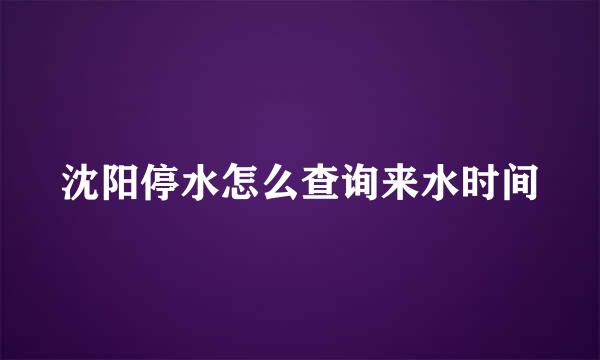 沈阳停水怎么查询来水时间